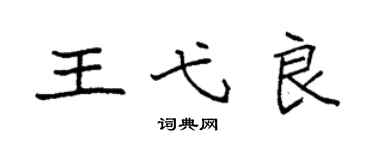 王弋良

词典网